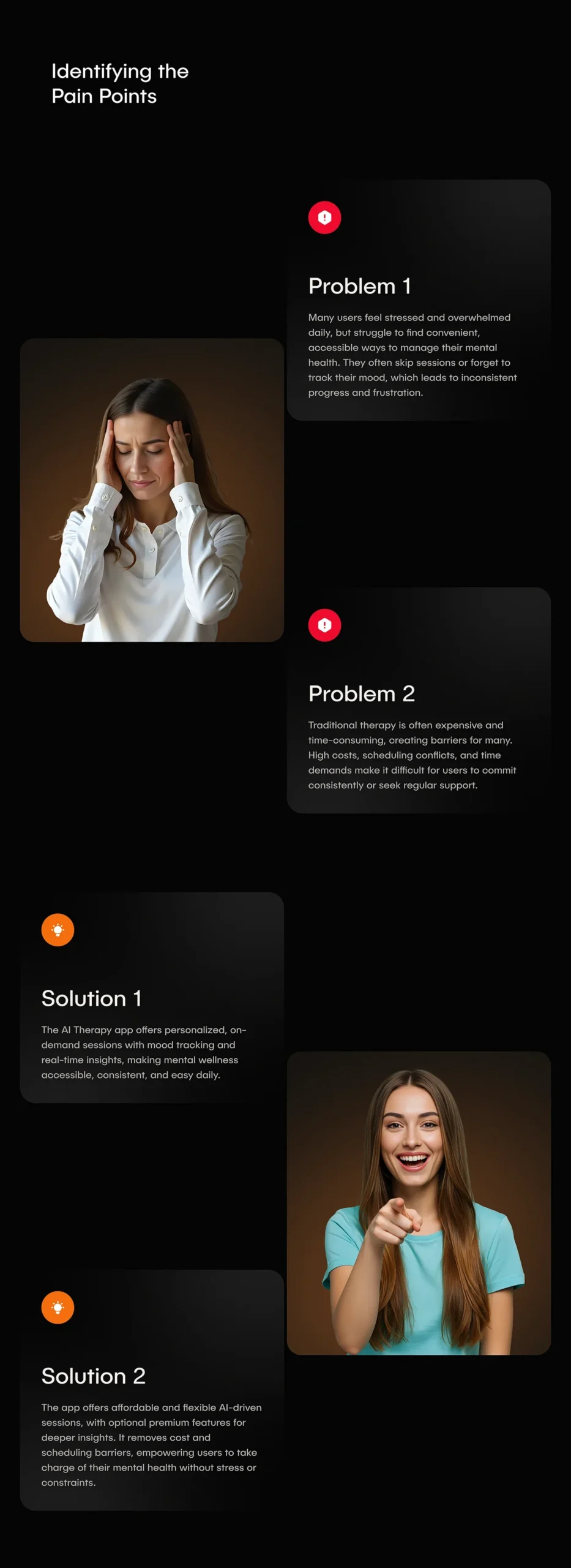 Identifying the
Pain Points

Problem 1

Many users feel stressed and overwhelmed daily, but struggle to find convenient, accessible ways to manage their mental health. They often skip sessions or forget to track their mood, which leads to inconsistent progress and frustration.

Problem 2

Traditional therapy is often expensive and time-consuming, creating barriers for many. High costs, scheduling conflicts, and time demands make it difficult for users to commit consistently or seek regular support.

Solution 1

The AI Therapy app offers personalized, on-demand sessions with mood tracking and real-time insights, making mental wellness accessible, consistent, and easy daily.

Solution 2

The app offers affordable and flexible AI-driven sessions, with optional premium features for deeper insights. It removes cost and scheduling barriers, empowering users to take charge of their mental health without stress or constraints.